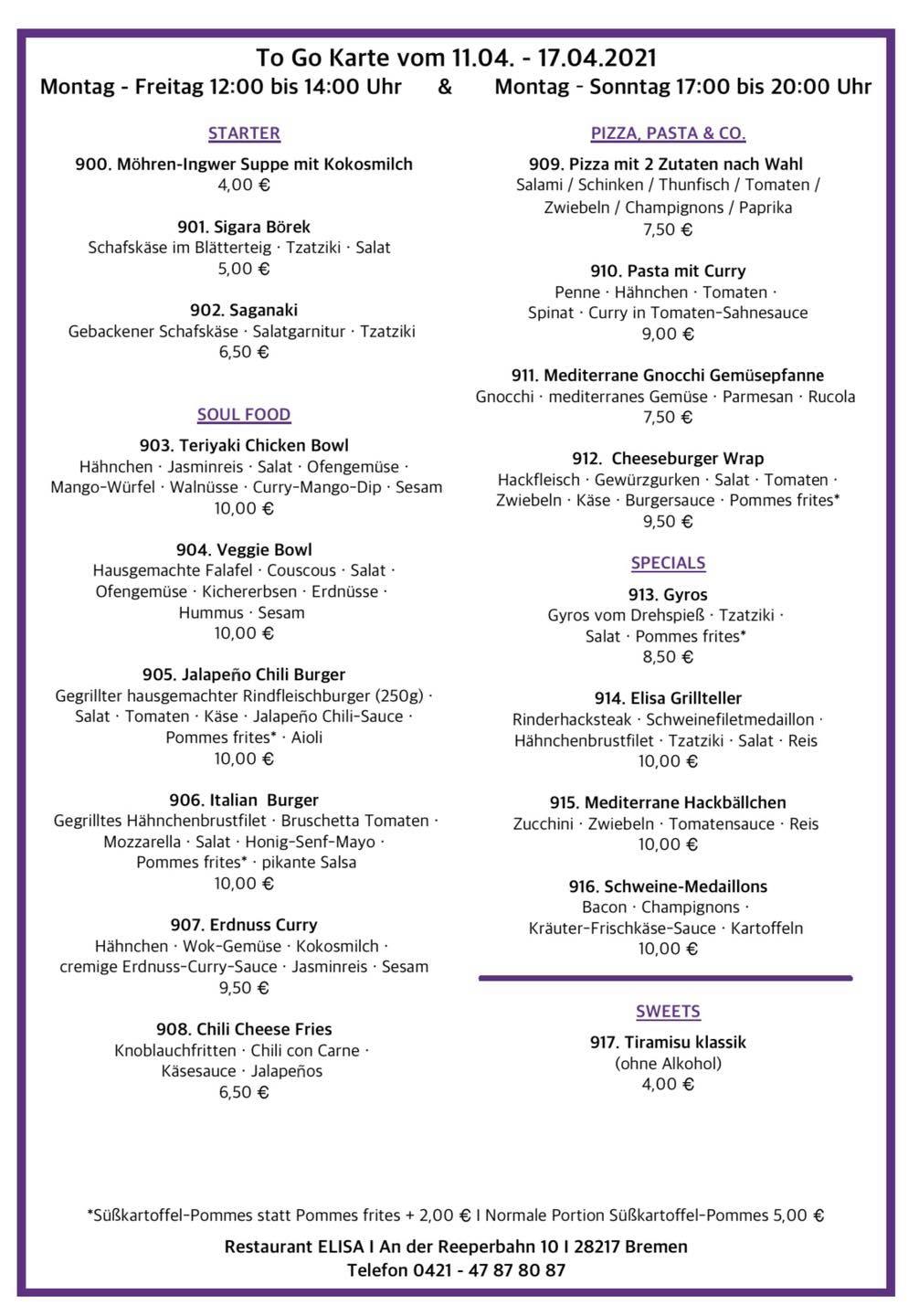 To Go Karte vom 11.04. - 17.04.2021
Montag - Freitag 12:00 bis 14:00 Uhr & Montag - Sonntag 17:00 bis 20:00 Uhr

STARTER

900. Möhren-Ingwer Suppe mit Kokosmilch
4,00 €

901. Sigara Börek
Schafskäse im Blätterteig · Tzatziki · Salat
5,00 €

902. Saganaki
Gebackener Schafskäse · Salatgarnitur · Tzatziki
6,50 €

SOUL FOOD

903. Teriyaki Chicken Bowl
Hähnchen · Jasminreis · Salat · Ofengemüse · Mango-Würfel · Walnüsse · Curry-Mango-Dip · Sesam
10,00 €

904. Veggie Bowl
Hausgemachte Falafel · Couscous · Salat · Ofengemüse · Kichererbsen · Erdnüsse · Hummus · Sesam
10,00 €

905. Jalapeño Chili Burger
Gegrillter hausgemachter Rindfleischburger (250g) · Salat · Tomaten · Käse · Jalapeño Chili-Sauce · Pommes frites* · Aioli
10,00 €

906. Italian Burger
Gegrilltes Hähnchenbrustfilet · Bruschetta Tomaten · Mozzarella · Salat · Honig-Senf-Mayo · Pommes frites* · pikante Salsa
10,00 €

907. Erdnuss Curry
Hähnchen · Wok-Gemüse · Kokosmilch · cremige Erdnuss-Curry-Sauce · Jasminreis · Sesam
9,50 €

908. Chili Cheese Fries
Knoblauchfritten · Chili con Carne · Käsesauce · Jalapeños
6,50 €

PIZZA, PASTA & CO.

909. Pizza mit 2 Zutaten nach Wahl
Salami / Schinken / Thunfisch / Tomaten / Zwiebeln / Champignons / Paprika
7,50 €

910. Pasta mit Curry
Penne · Hähnchen · Tomaten · Spinat · Curry in Tomaten-Sahnesauce
9,00 €

911. Mediterrane Gnocchi Gemüsepfanne
Gnocchi · mediterranes Gemüse · Parmesan · Rucola
7,50 €

912. Cheeseburger Wrap
Hackfleisch · Gewürzgurken · Salat · Tomaten · Zwiebeln · Käse · Burgersauce · Pommes frites*
9,50 €

SPECIALS

913. Gyros
Gyros vom Drehspieß · Tzatziki · Salat · Pommes frites*
8,50 €

914. Elisa Grillteller
Rinderhacksteak · Schweinefiletmedaillon · Hähnchenbrustfilet · Tzatziki · Salat · Reis
10,00 €

915. Mediterrane Hackbällchen
Zucchini · Zwiebeln · Tomatensauce · Reis
10,00 €

916. Schweine-Medaillons
Bacon · Champignons · Kräuter-Frischkäse-Sauce · Kartoffeln
10,00 €

SWEETS

917. Tiramisu klassik
(ohne Alkohol)
4,00 €

*Süßkartoffel-Pommes statt Pommes frites + 2,00 € I Normale Portion Süßkartoffel-Pommes 5,00 €

Restaurant ELISA I An der Reeperbahn 10 I 28217 Bremen
Telefon 0421 - 47 87 80 87